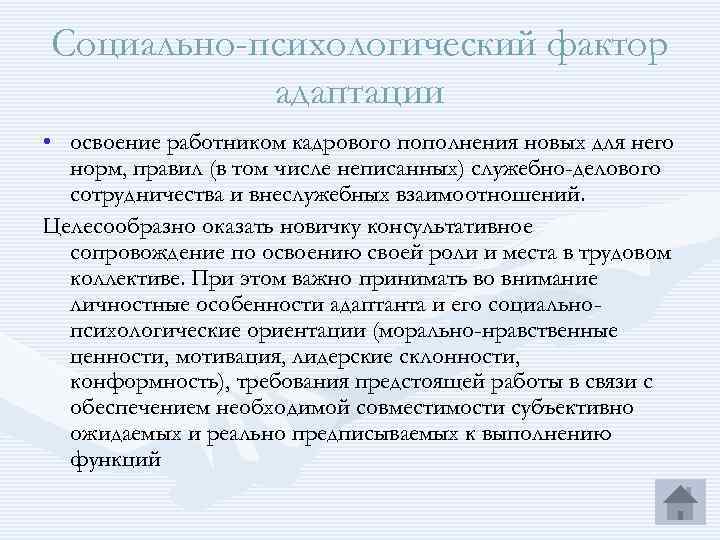 Социально-психологический фактор адаптации

• освоение работником кадрового пополнения новых для него норм, правил (в том числе неписанных) служебно-делового сотрудничества и внеслужебных взаимоотношений.

Целесообразно оказать новичку консультативное сопровождение по освоению своей роли и места в трудовом коллективе. При этом важно принимать во внимание личностные особенности адаптанта и его социально-психологические ориентации (морально-нравственные ценности, мотивация, лидерские склонности, конформность), требования предстоящей работы в связи с обеспечением необходимой совместимости субъективно ожидаемых и реально предписываемых к выполнению функций